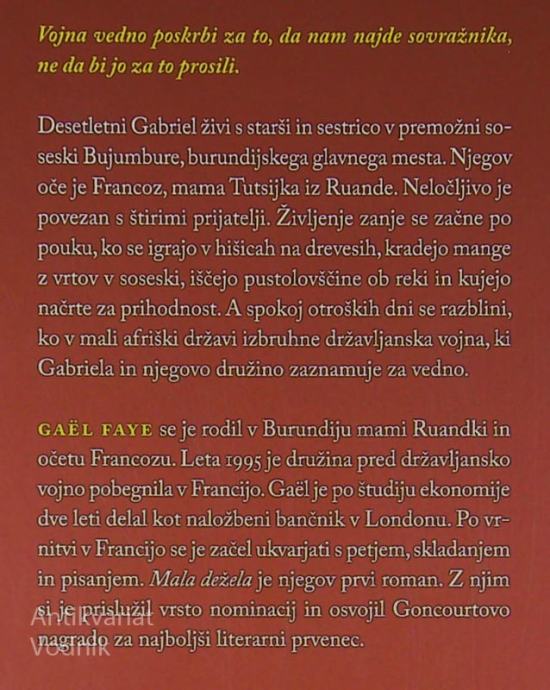 Vojna vedno poskrbi za to, da nam najde sovražnika, ne da bi jo za to prosili.

Desetletni Gabriel živi s starši in sestrico v premožni soseski Bujumbure, burundijskega glavnega mesta. Njegov oče je Francoz, mama Tutsijka iz Ruande. Neločljivo je povezan s štirimi prijatelji. Življenje zanje se začne po pouku, ko se igrajo v hišicah na drevesih, kradejo mange z vrtov v soseski, iščejo pustolovščine ob reki in kujejo načrte za prihodnost. A spokoj otroških dni se razblini, ko v mali afriški državi izbruhne državljanska vojna, ki Gabriela in njegovo družino zaznamuje za vedno.

GAËL FAYE se je rodil v Burundiju mami Ruandki in očetu Francozu. Leta 1995 je družina pred državljansko vojno pobegnila v Francijo. Gaël je po študiju ekonomije dve leti delal kot naložbeni bančnik v Londonu. Po vrnitvi v Francijo se je začel ukvarjati s petjem, skladanjem in pisanjem. Mala dežela je njegov prvi roman. Z njim si je prislužil vrsto nominacij in osvojil Goncourtovo nagrado za najboljši literarni prvenec.

Antikvariat Vodnik